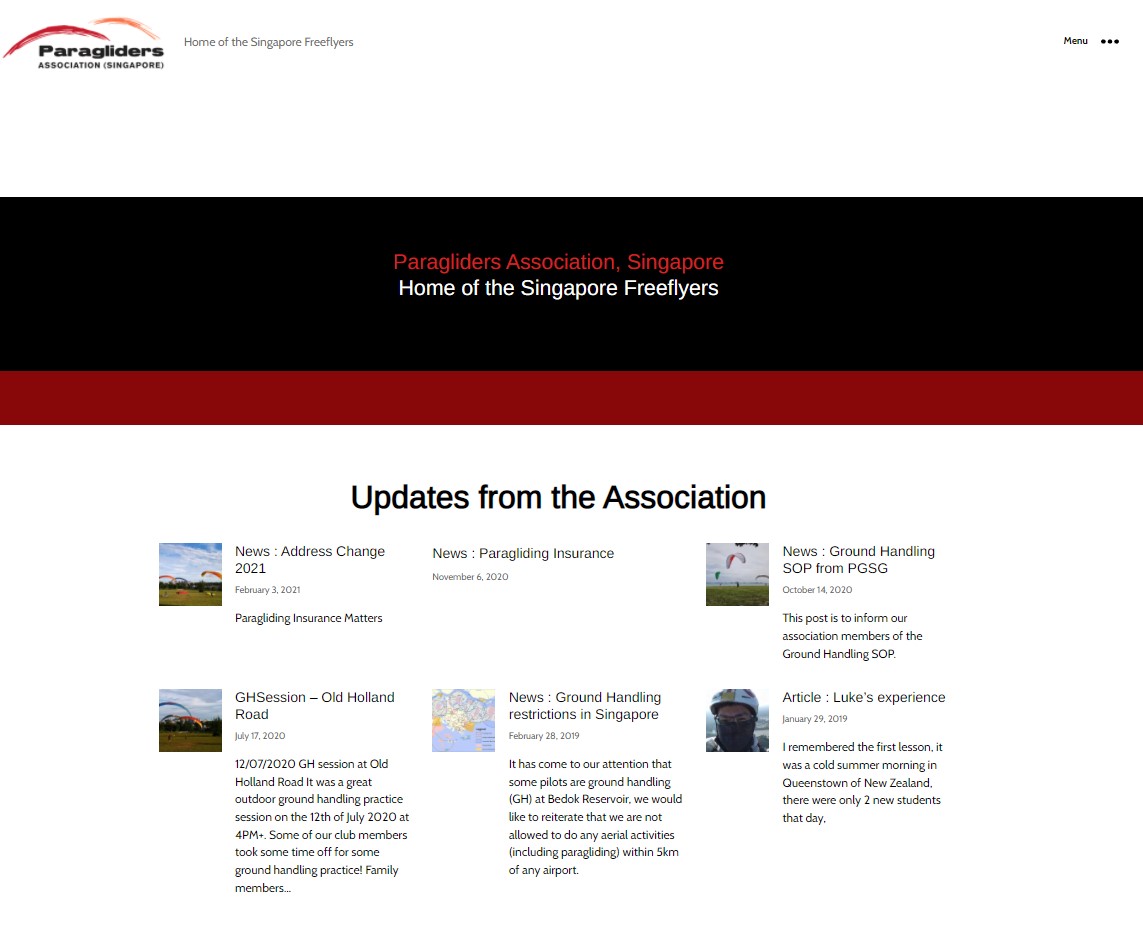 Paragliders ASSOCIATION (SINGAPORE)

Home of the Singapore Freeflyers

Menu

Paragliders Association, Singapore
Home of the Singapore Freeflyers

Updates from the Association

News : Address Change 2021
February 3, 2021

Paragliding Insurance Matters

News : Paragliding Insurance
November 6, 2020

News : Ground Handling SOP from PGSG
October 14, 2020

This post is to inform our association members of the Ground Handling SOP.

GHSession – Old Holland Road
July 17, 2020

12/07/2020 GH session at Old Holland Road It was a great outdoor ground handling practice session on the 12th of July 2020 at 4PM+. Some of our club members took some time off for some ground handling practice! Family members…

News : Ground Handling restrictions in Singapore
February 28, 2019

It has come to our attention that some pilots are ground handling (GH) at Bedok Reservoir, we would like to reiterate that we are not allowed to do any aerial activities (including paragliding) within 5km of any airport.

Article : Luke's experience
January 29, 2019

I remembered the first lesson, it was a cold summer morning in Queenstown of New Zealand, there were only 2 new students that day,